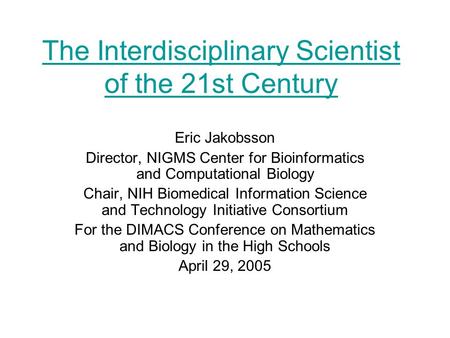 The Interdisciplinary Scientist of the 21st Century

Eric Jakobsson
Director, NIGMS Center for Bioinformatics and Computational Biology
Chair, NIH Biomedical Information Science and Technology Initiative Consortium
For the DIMACS Conference on Mathematics and Biology in the High Schools
April 29, 2005